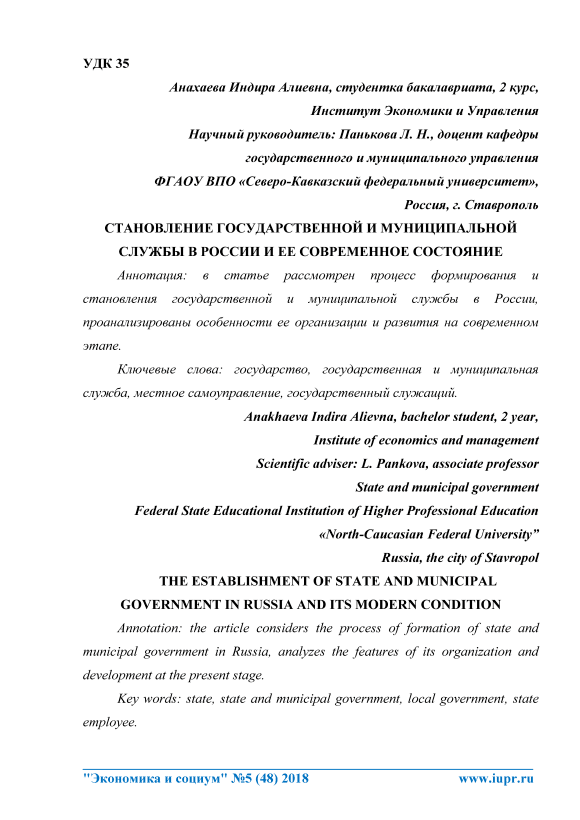 УДК 35

Анахаева Индира Алиевна, студентка бакалавриата, 2 курс,
Институт Экономики и Управления
Научный руководитель: Панькова Л. Н., доцент кафедры
государственного и муниципального управления
ФГАОУ ВПО «Северо-Кавказский федеральный университет»,
Россия, г. Ставрополь

СТАНОВЛЕНИЕ ГОСУДАРСТВЕННОЙ И МУНИЦИПАЛЬНОЙ СЛУЖБЫ В РОССИИ И ЕЕ СОВРЕМЕННОЕ СОСТОЯНИЕ

Аннотация: в статье рассмотрен процесс формирования и становления государственной и муниципальной службы в России, проанализированы особенности ее организации и развития на современном этапе.

Ключевые слова: государство, государственная и муниципальная служба, местное самоуправление, государственный служащий.

Anakhaeva Indira Alievna, bachelor student, 2 year,
Institute of economics and management
Scientific adviser: L. Pankova, associate professor
State and municipal government
Federal State Educational Institution of Higher Professional Education
«North-Caucasian Federal University”
Russia, the city of Stavropol

THE ESTABLISHMENT OF STATE AND MUNICIPAL GOVERNMENT IN RUSSIA AND ITS MODERN CONDITION

Annotation: the article considers the process of formation of state and municipal government in Russia, analyzes the features of its organization and development at the present stage.

Key words: state, state and municipal government, local government, state employee.

"Экономика и социум" №5 (48) 2018 www.iupr.ru